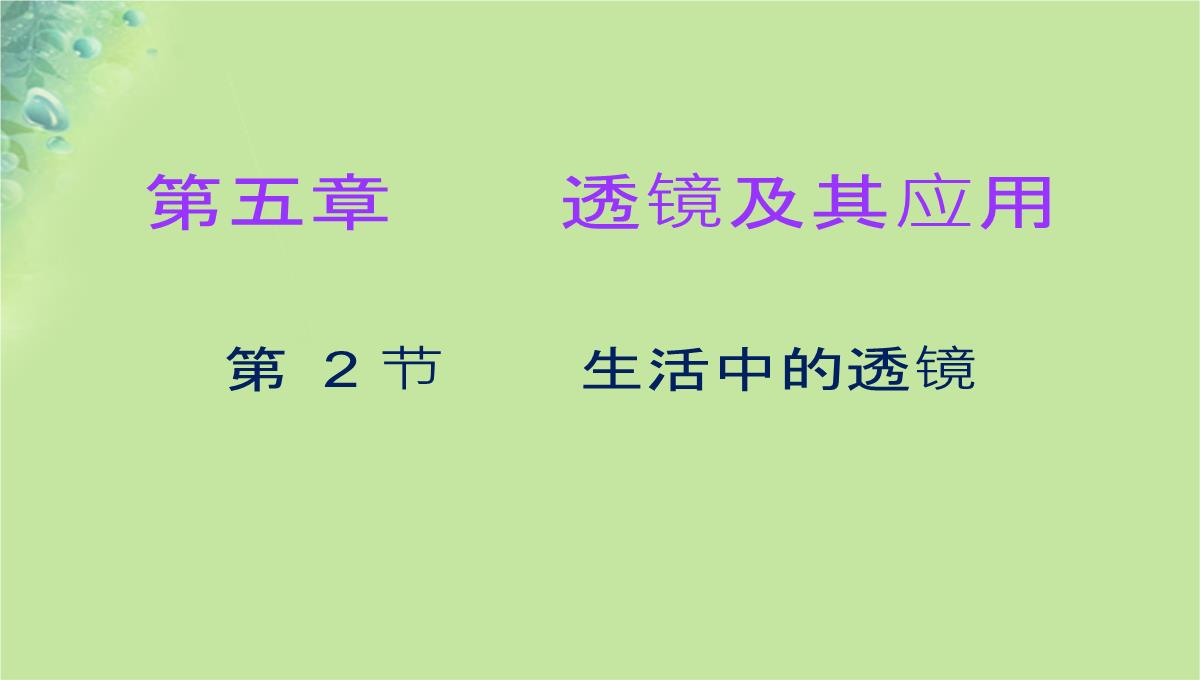 第五章　　透镜及其应用

第 2 节　　生活中的透镜